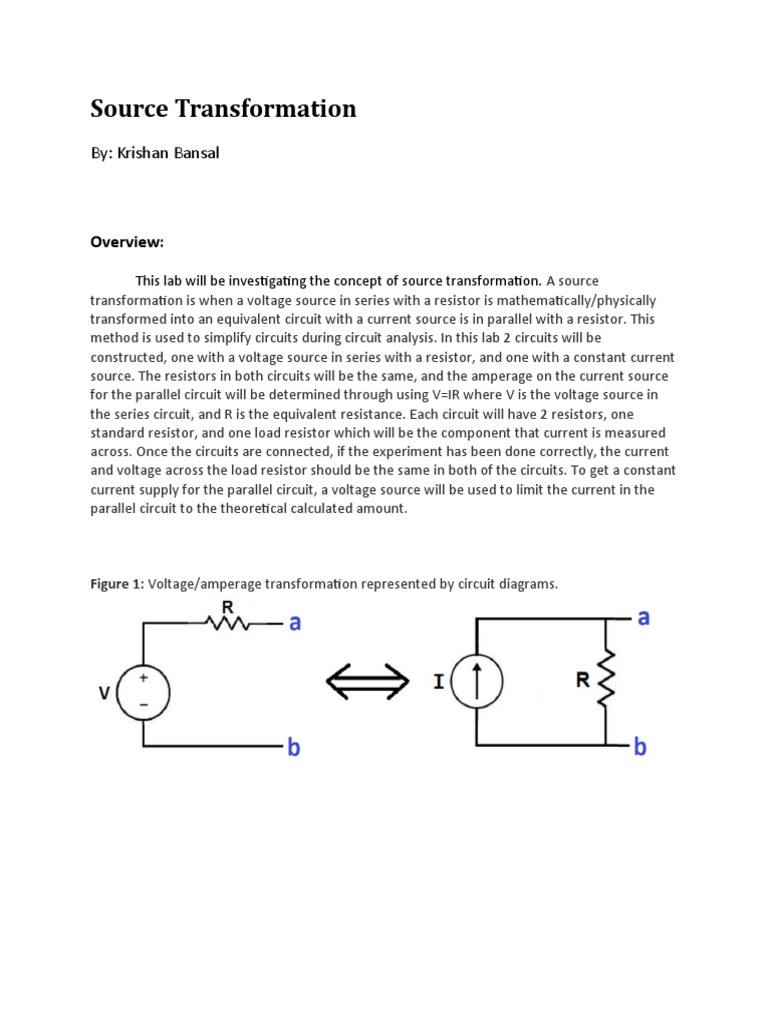 Source Transformation

By: Krishan Bansal

Overview:

This lab will be investigating the concept of source transformation. A source transformation is when a voltage source in series with a resistor is mathematically/physically transformed into an equivalent circuit with a current source is in parallel with a resistor. This method is used to simplify circuits during circuit analysis. In this lab 2 circuits will be constructed, one with a voltage source in series with a resistor, and one with a constant current source. The resistors in both circuits will be the same, and the amperage on the current source for the parallel circuit will be determined through using V=IR where V is the voltage source in the series circuit, and R is the equivalent resistance. Each circuit will have 2 resistors, one standard resistor, and one load resistor which will be the component that current is measured across. Once the circuits are connected, if the experiment has been done correctly, the current and voltage across the load resistor should be the same in both of the circuits. To get a constant current supply for the parallel circuit, a voltage source will be used to limit the current in the parallel circuit to the theoretical calculated amount.

Figure 1: Voltage/amperage transformation represented by circuit diagrams.

R
a
V
+
−
b

I
R
a
b